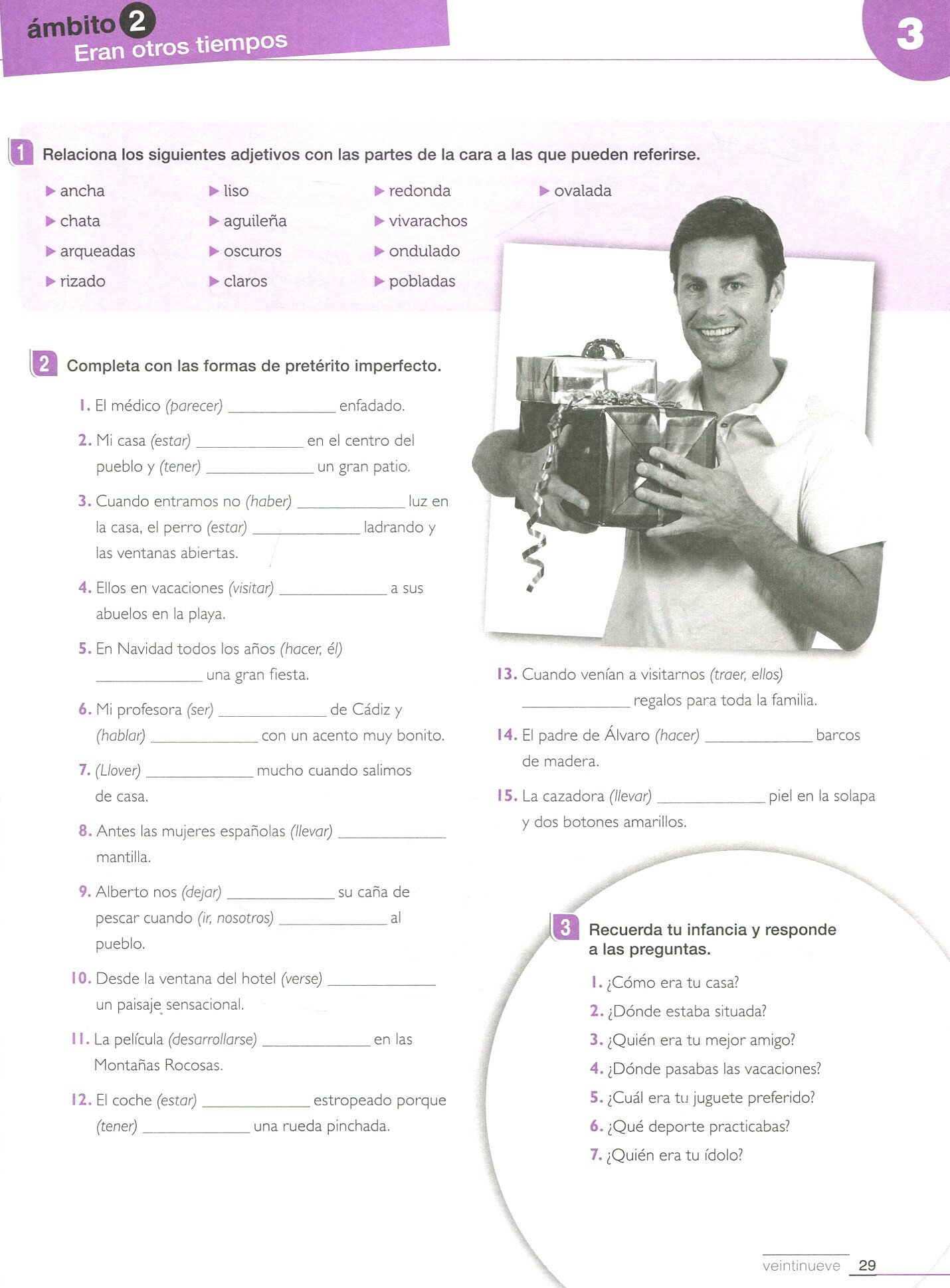 ámbito 2
Eran otros tiempos

3

1 Relaciona los siguientes adjetivos con las partes de la cara a las que pueden referirse.

▶ ancha
▶ chata
▶ arqueadas
▶ rizado

▶ liso
▶ aguileña
▶ oscuros
▶ claros

▶ redonda
▶ vivarachos
▶ ondulado
▶ pobladas

▶ ovalada

2 Completa con las formas de pretérito imperfecto.

1. El médico (parecer) ____________ enfadado.

2. Mi casa (estar) ____________ en el centro del pueblo y (tener) ____________ un gran patio.

3. Cuando entramos no (haber) ____________ luz en la casa, el perro (estar) ____________ ladrando y las ventanas abiertas.

4. Ellos en vacaciones (visitar) ____________ a sus abuelos en la playa.

5. En Navidad todos los años (hacer, él) ____________ una gran fiesta.

6. Mi profesora (ser) ____________ de Cádiz y (hablar) ____________ con un acento muy bonito.

7. (Llover) ____________ mucho cuando salimos de casa.

8. Antes las mujeres españolas (llevar) ____________ mantilla.

9. Alberto nos (dejar) ____________ su caña de pescar cuando (ir, nosotros) ____________ al pueblo.

10. Desde la ventana del hotel (verse) ____________ un paisaje sensacional.

11. La película (desarrollarse) ____________ en las Montañas Rocosas.

12. El coche (estar) ____________ estropeado porque (tener) ____________ una rueda pinchada.

13. Cuando venían a visitarnos (traer, ellos) ____________ regalos para toda la familia.

14. El padre de Álvaro (hacer) ____________ barcos de madera.

15. La cazadora (llevar) ____________ piel en la solapa y dos botones amarillos.

3 Recuerda tu infancia y responde a las preguntas.

1. ¿Cómo era tu casa?
2. ¿Dónde estaba situada?
3. ¿Quién era tu mejor amigo?
4. ¿Dónde pasabas las vacaciones?
5. ¿Cuál era tu juguete preferido?
6. ¿Qué deporte practicabas?
7. ¿Quién era tu ídolo?

veintinueve 29